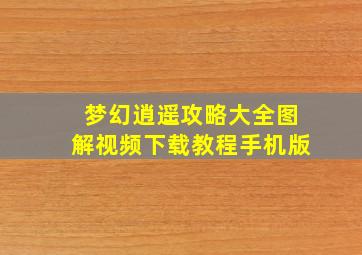 梦幻逍遥攻略大全图解视频下载教程手机版